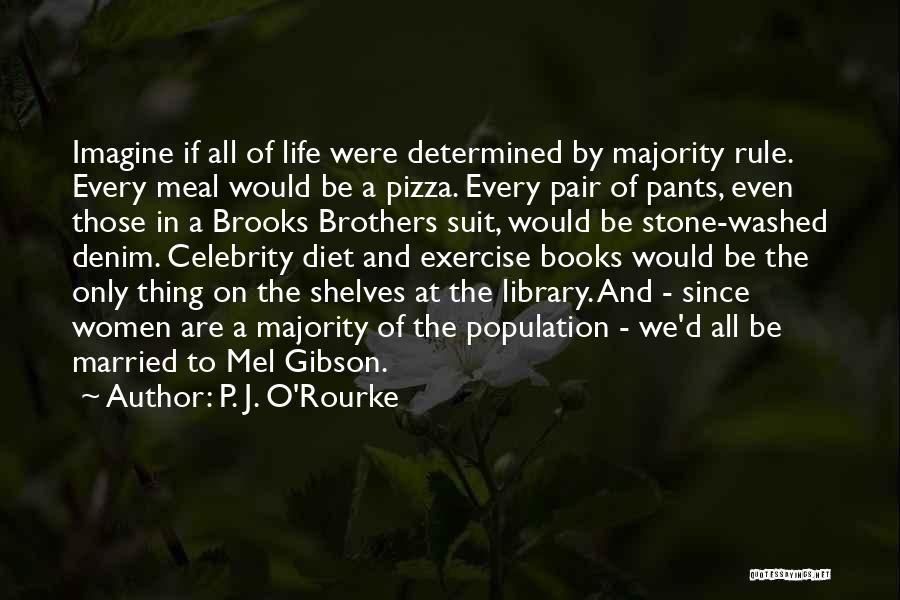 Imagine if all of life were determined by majority rule. Every meal would be a pizza. Every pair of pants, even those in a Brooks Brothers suit, would be stone-washed denim. Celebrity diet and exercise books would be the only thing on the shelves at the library. And - since women are a majority of the population - we'd all be married to Mel Gibson.
~ Author: P. J. O'Rourke

QUOTESSAYINGS.NET